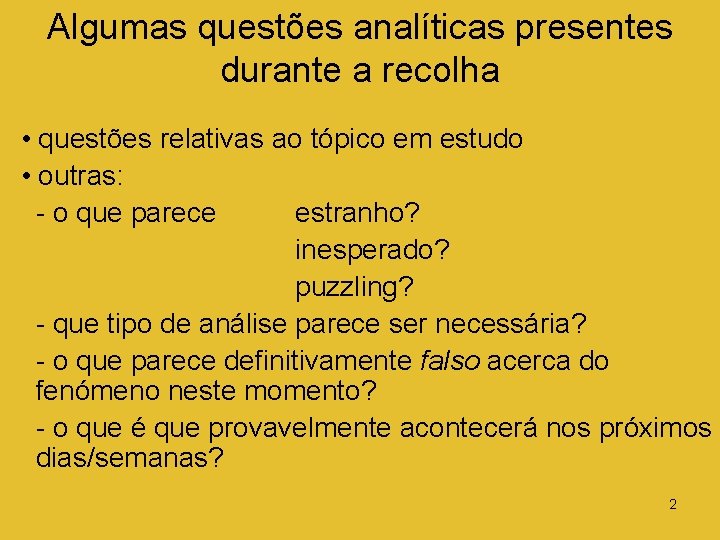 Algumas questões analíticas presentes durante a recolha

• questões relativas ao tópico em estudo
• outras:
- o que parece estranho?
inesperado?
puzzling?
- que tipo de análise parece ser necessária?
- o que parece definitivamente falso acerca do fenómeno neste momento?
- o que é que provavelmente acontecerá nos próximos dias/semanas?

2